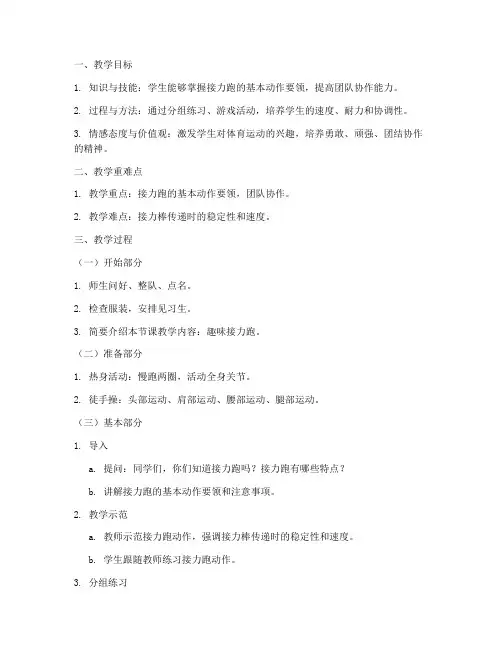 一、教学目标

1. 知识与技能：学生能够掌握接力跑的基本动作要领，提高团队协作能力。

2. 过程与方法：通过分组练习、游戏活动，培养学生的速度、耐力和协调性。

3. 情感态度与价值观：激发学生对体育运动的兴趣，培养勇敢、顽强、团结协作的精神。

二、教学重难点

1. 教学重点：接力跑的基本动作要领，团队协作。

2. 教学难点：接力棒传递时的稳定性和速度。

三、教学过程

（一）开始部分

1. 师生问好、整队、点名。

2. 检查服装，安排见习生。

3. 简要介绍本节课教学内容：趣味接力跑。

（二）准备部分

1. 热身活动：慢跑两圈，活动全身关节。

2. 徒手操：头部运动、肩部运动、腰部运动、腿部运动。

（三）基本部分

1. 导入

a. 提问：同学们，你们知道接力跑吗？接力跑有哪些特点？

b. 讲解接力跑的基本动作要领和注意事项。

2. 教学示范

a. 教师示范接力跑动作，强调接力棒传递时的稳定性和速度。

b. 学生跟随教师练习接力跑动作。

3. 分组练习